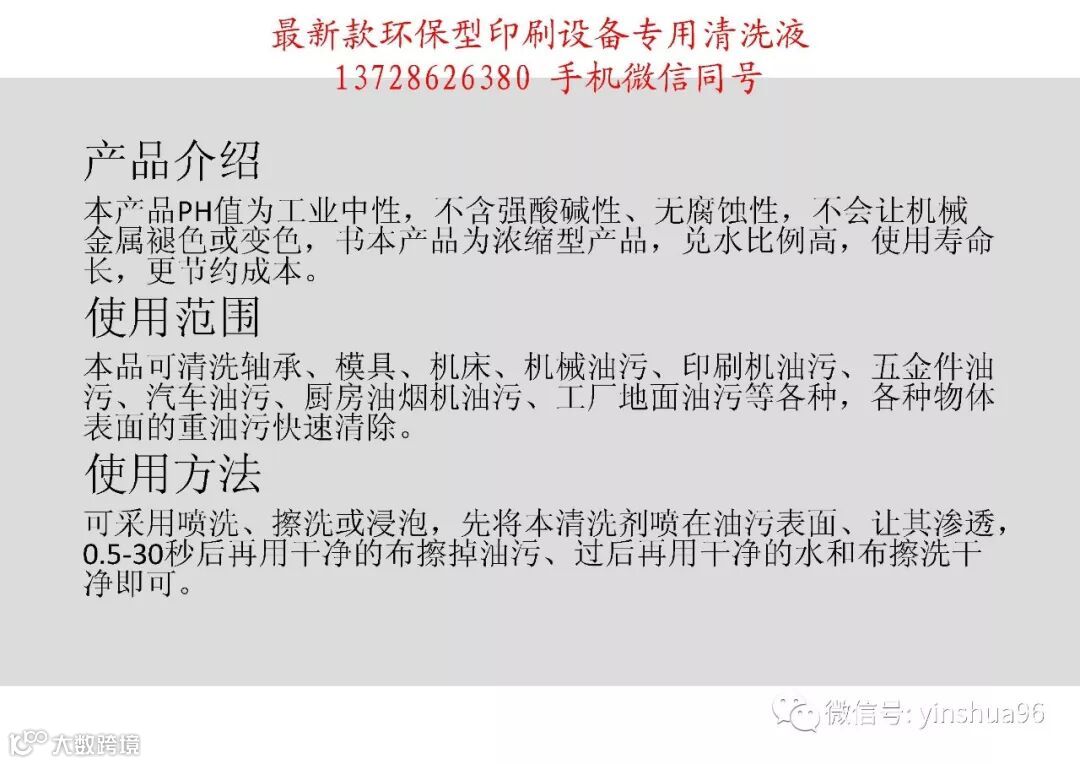 最新款环保型印刷设备专用清洗液
13728626380 手机微信同号

产品介绍

本产品PH值为工业中性，不含强酸碱性、无腐蚀性，不会让机械金属褪色或变色，书本产品为浓缩型产品，兑水比例高，使用寿命长，更节约成本。

使用范围

本品可清洗轴承、模具、机床、机械油污、印刷机油污、五金件油污、汽车油污、厨房油烟机油污、工厂地面油污等各种，各种物体表面的重油污快速清除。

使用方法

可采用喷洗、擦洗或浸泡，先将本清洗剂喷在油污表面、让其渗透，0.5-30秒后再用干净的布擦掉油污、过后再用干净的水和布擦洗干净即可。

微信号: yinshua96

大数跨境